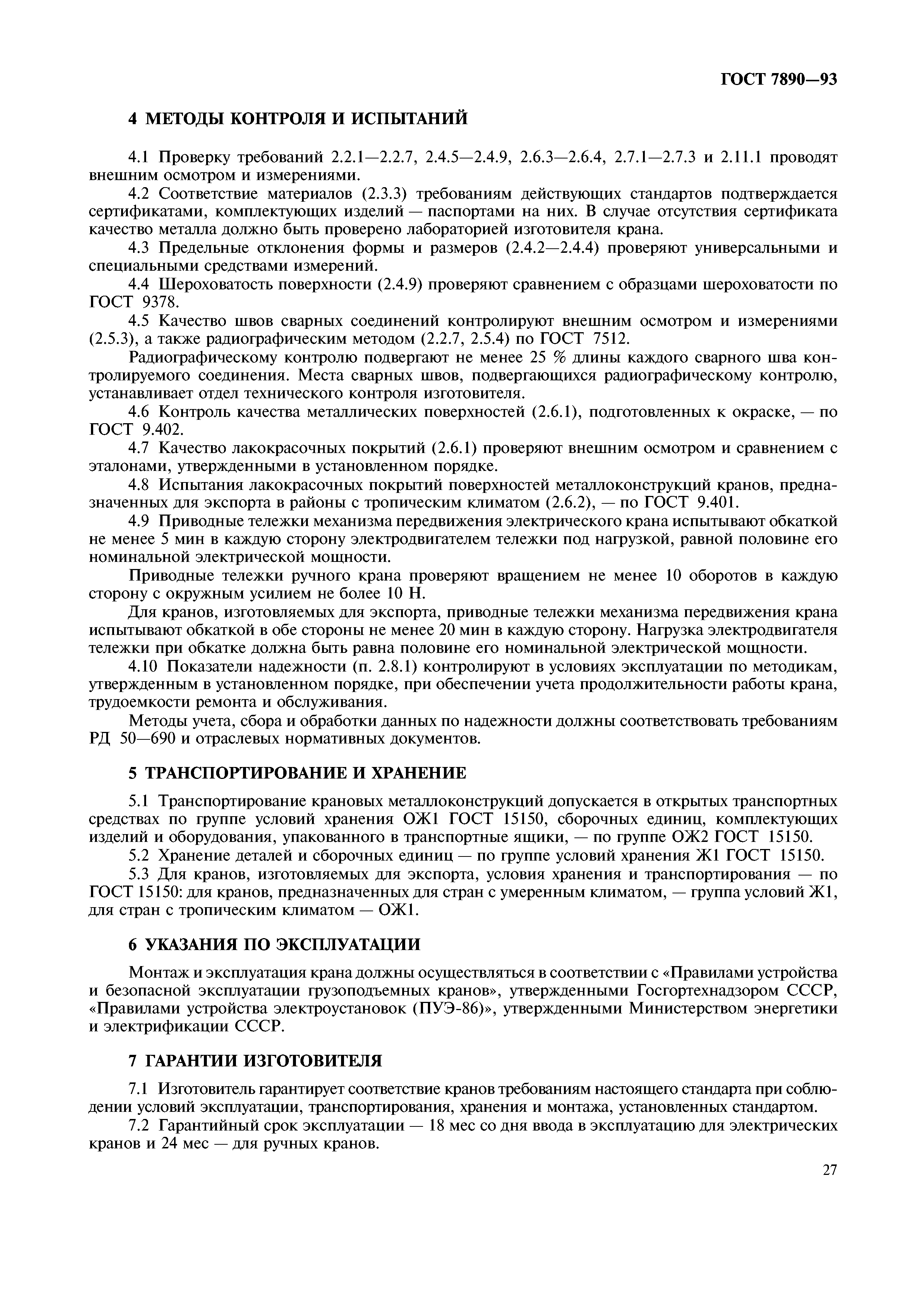 ГОСТ 7890—93

4 МЕТОДЫ КОНТРОЛЯ И ИСПЫТАНИЙ

4.1 Проверку требований 2.2.1—2.2.7, 2.4.5—2.4.9, 2.6.3—2.6.4, 2.7.1—2.7.3 и 2.11.1 проводят внешним осмотром и измерениями.

4.2 Соответствие материалов (2.3.3) требованиям действующих стандартов подтверждается сертификатами, комплектующих изделий — паспортами на них. В случае отсутствия сертификата качество металла должно быть проверено лабораторией изготовителя крана.

4.3 Предельные отклонения формы и размеров (2.4.2—2.4.4) проверяют универсальными и специальными средствами измерений.

4.4 Шероховатость поверхности (2.4.9) проверяют сравнением с образцами шероховатости по ГОСТ 9378.

4.5 Качество швов сварных соединений контролируют внешним осмотром и измерениями (2.5.3), а также радиографическим методом (2.2.7, 2.5.4) по ГОСТ 7512.

Радиографическому контролю подвергают не менее 25 % длины каждого сварного шва контролируемого соединения. Места сварных швов, подвергающихся радиографическому контролю, устанавливает отдел технического контроля изготовителя.

4.6 Контроль качества металлических поверхностей (2.6.1), подготовленных к окраске, — по ГОСТ 9.402.

4.7 Качество лакокрасочных покрытий (2.6.1) проверяют внешним осмотром и сравнением с эталонами, утвержденными в установленном порядке.

4.8 Испытания лакокрасочных покрытий поверхностей металлоконструкций кранов, предназначенных для экспорта в районы с тропическим климатом (2.6.2), — по ГОСТ 9.401.

4.9 Приводные тележки механизма передвижения электрического крана испытывают обкаткой не менее 5 мин в каждую сторону электродвигателем тележки под нагрузкой, равной половине его номинальной электрической мощности.

Приводные тележки ручного крана проверяют вращением не менее 10 оборотов в каждую сторону с окружным усилием не более 10 Н.

Для кранов, изготовляемых для экспорта, приводные тележки механизма передвижения крана испытывают обкаткой в обе стороны не менее 20 мин в каждую сторону. Нагрузка электродвигателя тележки при обкатке должна быть равна половине его номинальной электрической мощности.

4.10 Показатели надежности (п. 2.8.1) контролируют в условиях эксплуатации по методикам, утвержденным в установленном порядке, при обеспечении учета продолжительности работы крана, трудоемкости ремонта и обслуживания.

Методы учета, сбора и обработки данных по надежности должны соответствовать требованиям РД 50—690 и отраслевых нормативных документов.

5 ТРАНСПОРТИРОВАНИЕ И ХРАНЕНИЕ

5.1 Транспортирование крановых металлоконструкций допускается в открытых транспортных средствах по группе условий хранения ОЖ1 ГОСТ 15150, сборочных единиц, комплектующих изделий и оборудования, упакованного в транспортные ящики, — по группе ОЖ2 ГОСТ 15150.

5.2 Хранение деталей и сборочных единиц — по группе условий хранения Ж1 ГОСТ 15150.

5.3 Для кранов, изготовляемых для экспорта, условия хранения и транспортирования — по ГОСТ 15150: для кранов, предназначенных для стран с умеренным климатом, — группа условий Ж1, для стран с тропическим климатом — ОЖ1.

6 УКАЗАНИЯ ПО ЭКСПЛУАТАЦИИ

Монтаж и эксплуатация крана должны осуществляться в соответствии с «Правилами устройства и безопасной эксплуатации грузоподъемных кранов», утвержденными Госгортехнадзором СССР, «Правилами устройства электроустановок (ПУЭ-86)», утвержденными Министерством энергетики и электрификации СССР.

7 ГАРАНТИИ ИЗГОТОВИТЕЛЯ

7.1 Изготовитель гарантирует соответствие кранов требованиям настоящего стандарта при соблюдении условий эксплуатации, транспортирования, хранения и монтажа, установленных стандартом.

7.2 Гарантийный срок эксплуатации — 18 мес со дня ввода в эксплуатацию для электрических кранов и 24 мес — для ручных кранов.

27